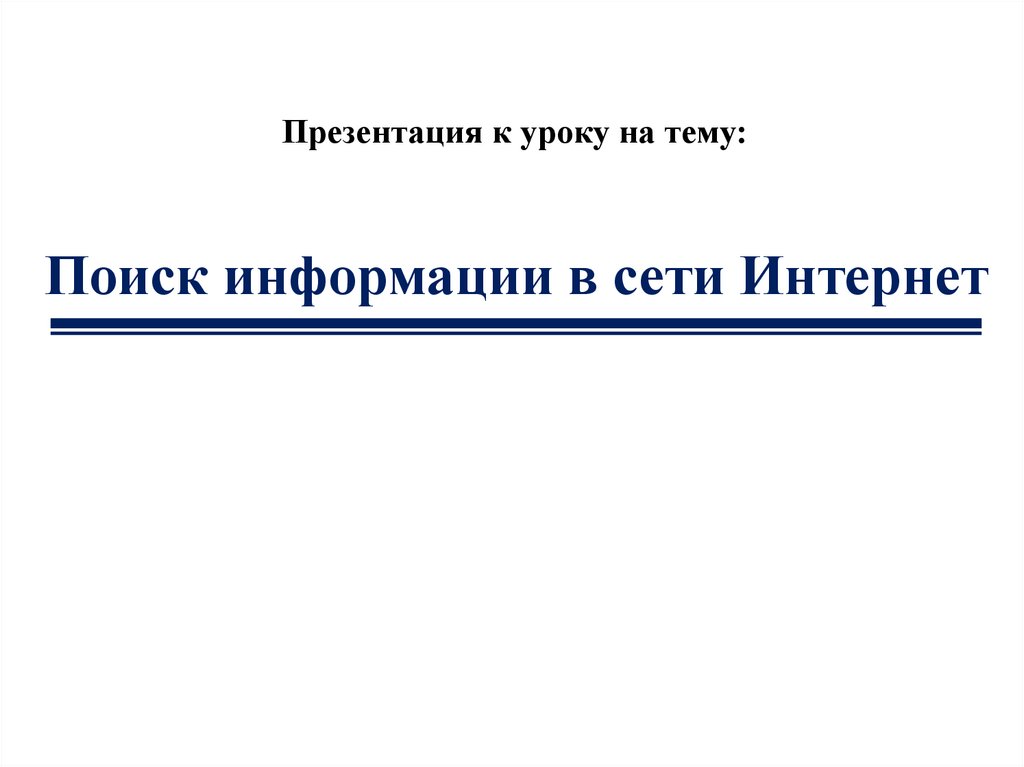 Презентация к уроку на тему:

Поиск информации в сети Интернет